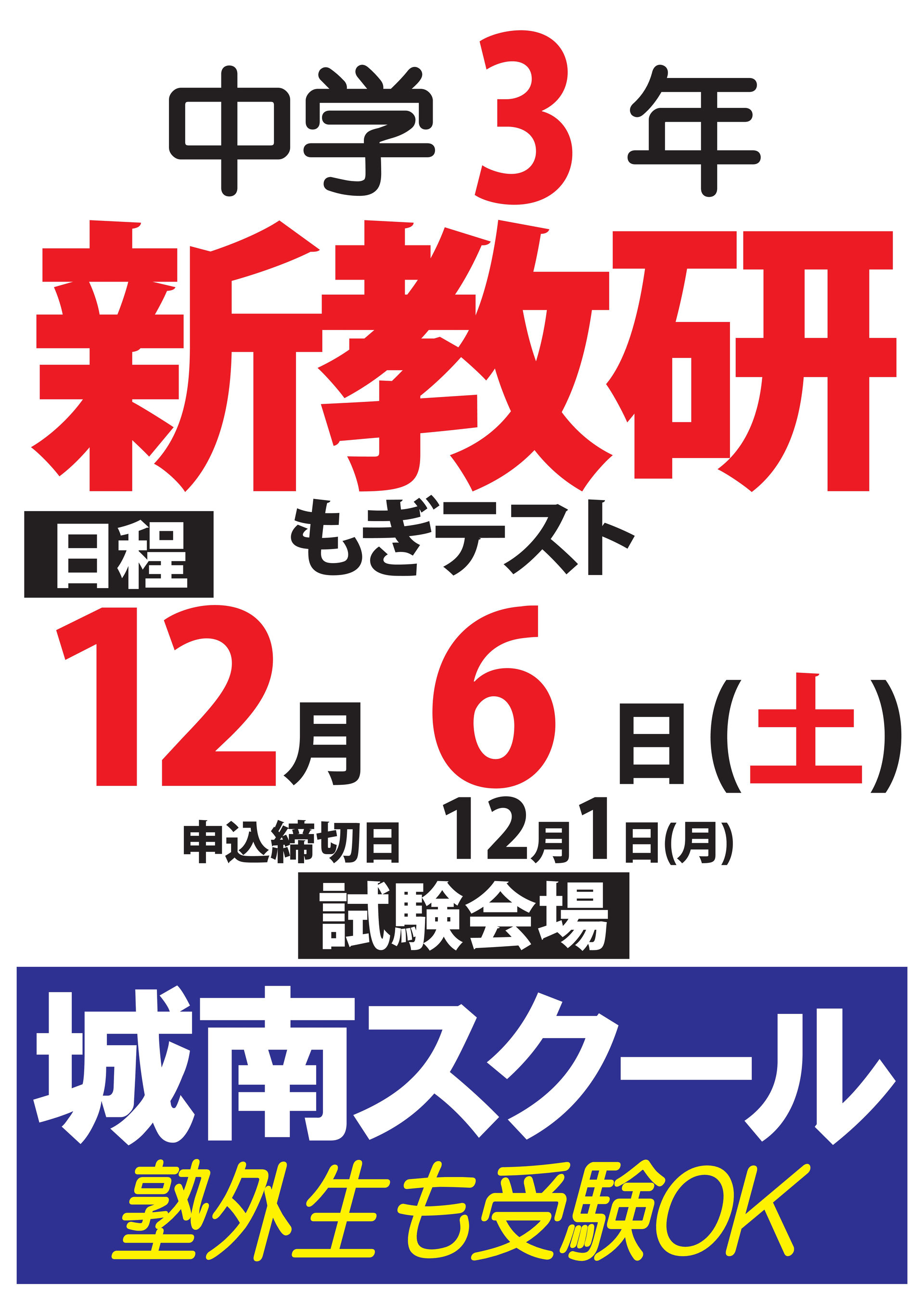 中学3年

新教研

もぎテスト

日程

12月6日(土)

申込締切日　12月1日(月)

試験会場

城南スクール

塾外生も受験OK